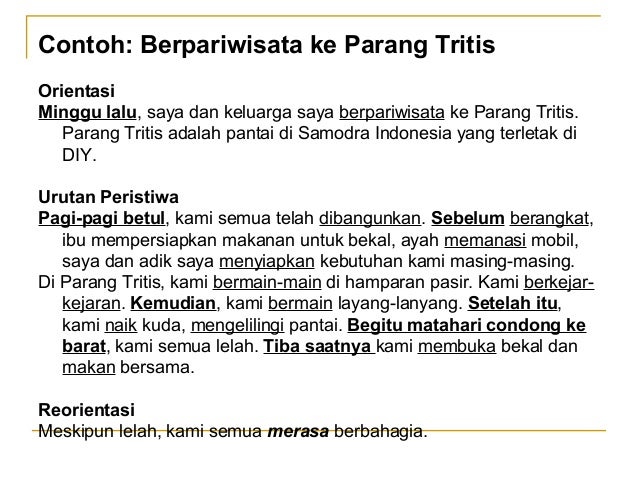 Contoh: Berpariwisata ke Parang Tritis

Orientasi
Minggu lalu, saya dan keluarga saya berpariwisata ke Parang Tritis. Parang Tritis adalah pantai di Samodra Indonesia yang terletak di DIY.

Urutan Peristiwa
Pagi-pagi betul, kami semua telah dibangunkan. Sebelum berangkat, ibu mempersiapkan makanan untuk bekal, ayah memanasi mobil, saya dan adik saya menyiapkan kebutuhan kami masing-masing.
Di Parang Tritis, kami bermain-main di hamparan pasir. Kami berkejar-kejaran. Kemudian, kami bermain layang-lanyang. Setelah itu, kami naik kuda, mengelilingi pantai. Begitu matahari condong ke barat, kami semua lelah. Tiba saatnya kami membuka bekal dan makan bersama.

Reorientasi
Meskipun lelah, kami semua merasa berbahagia.